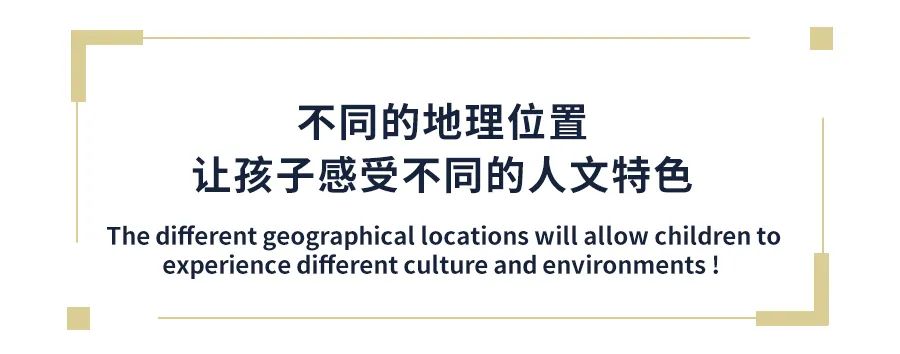 不同的地理位置
让孩子感受不同的人文特色

The different geographical locations will allow children to experience different culture and environments !